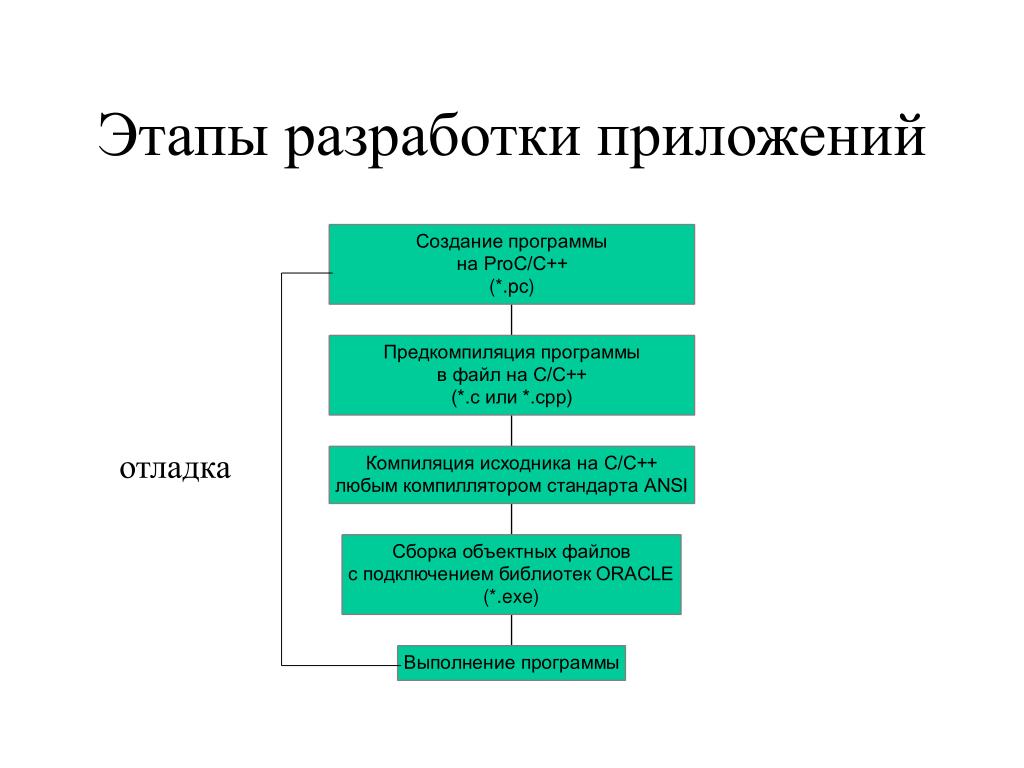 Этапы разработки приложений

Создание программы
на ProC/C++
(*.pc)

Предкомпиляция программы
в файл на C/C++
(*.c или *.cpp)

отладка

Компиляция исходника на C/C++
любым компиллятором стандарта ANSI

Сборка объектных файлов
с подключением библиотек ORACLE
(*.exe)

Выполнение программы